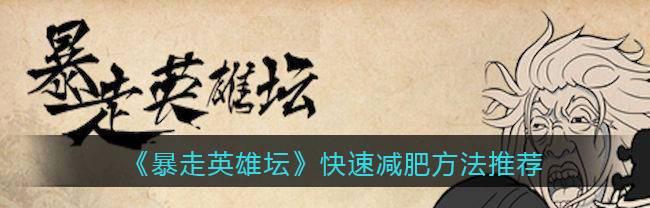 暴走英雄坛

《暴走英雄坛》快速减肥方法推荐